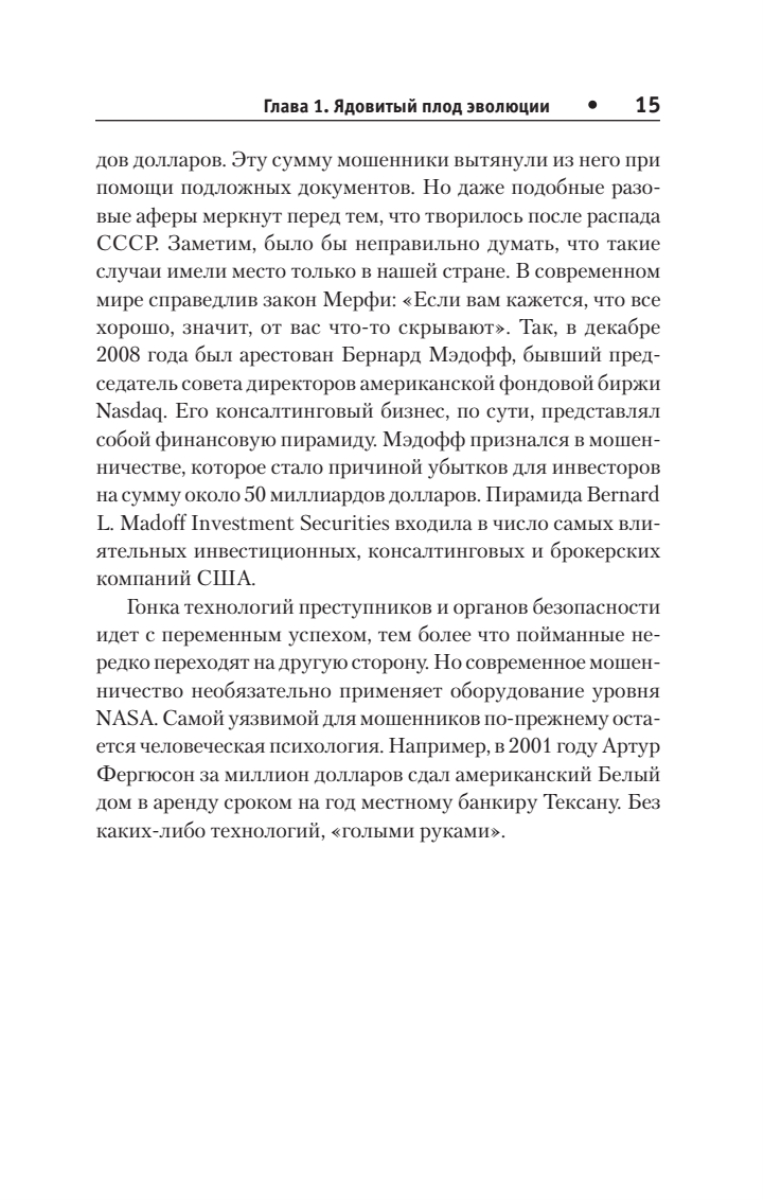 Глава 1. Ядовитый плод эволюции • 15

дов долларов. Эту сумму мошенники вытянули из него при помощи подложных документов. Но даже подобные разовые аферы меркнут перед тем, что творилось после распада СССР. Заметим, было бы неправильно думать, что такие случаи имели место только в нашей стране. В современном мире справедлив закон Мерфи: «Если вам кажется, что все хорошо, значит, от вас что-то скрывают». Так, в декабре 2008 года был арестован Бернард Мэдофф, бывший председатель совета директоров американской фондовой биржи Nasdaq. Его консалтинговый бизнес, по сути, представлял собой финансовую пирамиду. Мэдофф признался в мошенничестве, которое стало причиной убытков для инвесторов на сумму около 50 миллиардов долларов. Пирамида Bernard L. Madoff Investment Securities входила в число самых влиятельных инвестиционных, консалтинговых и брокерских компаний США.

Гонка технологий преступников и органов безопасности идет с переменным успехом, тем более что пойманные нередко переходят на другую сторону. Но современное мошенничество необязательно применяет оборудование уровня NASA. Самой уязвимой для мошенников по-прежнему остается человеческая психология. Например, в 2001 году Артур Фергюсон за миллион долларов сдал американский Белый дом в аренду сроком на год местному банкиру Тексану. Без каких-либо технологий, «голыми руками».